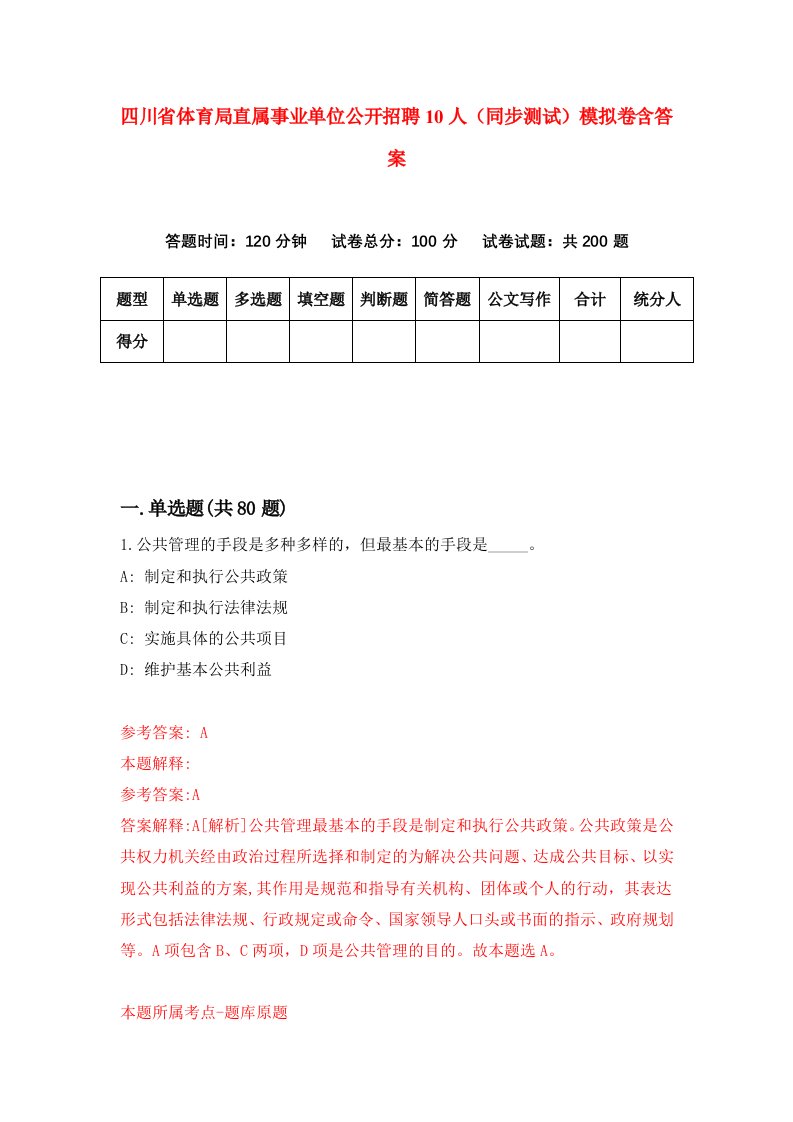 四川省体育局直属事业单位公开招聘10人（同步测试）模拟卷含答案

答题时间：120分钟　试卷总分：100分　试卷试题：共200题

| 题型 | 单选题 | 多选题 | 填空题 | 判断题 | 简答题 | 公文写作 | 合计 | 统分人 |
|---|---|---|---|---|---|---|---|---|
| 得分 | | | | | | | | |

一.单选题(共80题)

1.公共管理的手段是多种多样的，但最基本的手段是_____。

A: 制定和执行公共政策

B: 制定和执行法律法规

C: 实施具体的公共项目

D: 维护基本公共利益

参考答案: A

本题解释:

参考答案:A

答案解释:A[解析]公共管理最基本的手段是制定和执行公共政策。公共政策是公共权力机关经由政治过程所选择和制定的为解决公共问题、达成公共目标、以实现公共利益的方案,其作用是规范和指导有关机构、团体或个人的行动，其表达形式包括法律法规、行政规定或命令、国家领导人口头或书面的指示、政府规划等。A项包含B、C两项，D项是公共管理的目的。故本题选A。

本题所属考点-题库原题